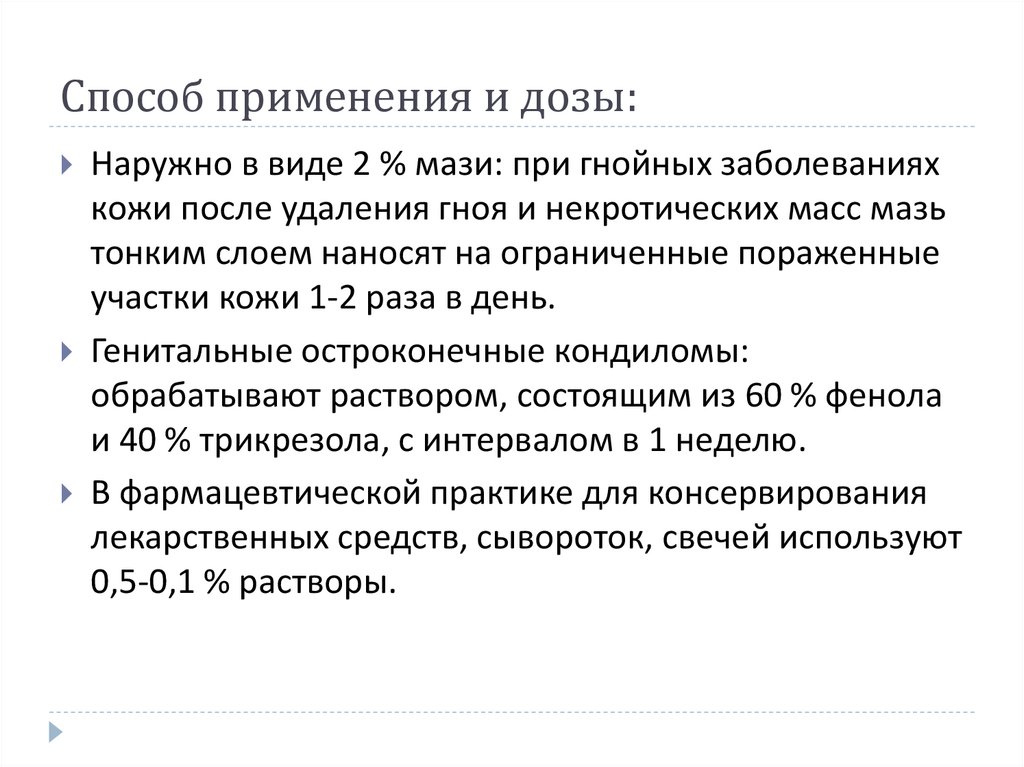 Способ применения и дозы:

Наружно в виде 2 % мази: при гнойных заболеваниях кожи после удаления гноя и некротических масс мазь тонким слоем наносят на ограниченные пораженные участки кожи 1-2 раза в день.

Генитальные остроконечные кондиломы: обрабатывают раствором, состоящим из 60 % фенола и 40 % трикрезола, с интервалом в 1 неделю.

В фармацевтической практике для консервирования лекарственных средств, сывороток, свечей используют 0,5-0,1 % растворы.